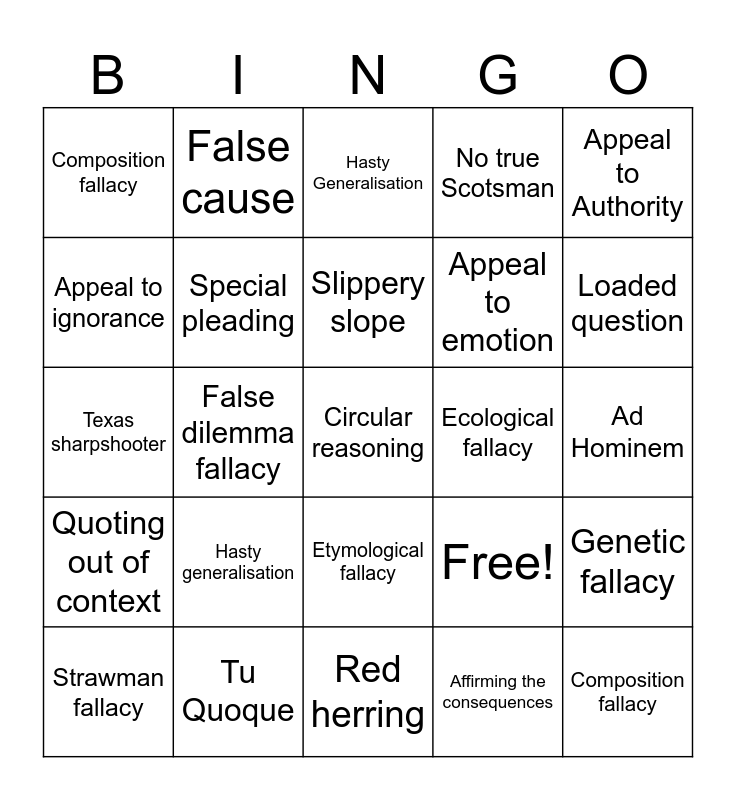 | B | I | N | G | O |
|---|---|---|---|---|
| Composition fallacy | False cause | Hasty Generalisation | No true Scotsman | Appeal to Authority |
| Appeal to ignorance | Special pleading | Slippery slope | Appeal to emotion | Loaded question |
| Texas sharpshooter | False dilemma fallacy | Circular reasoning | Ecological fallacy | Ad Hominem |
| Quoting out of context | Hasty generalisation | Etymological fallacy | Free! | Genetic fallacy |
| Strawman fallacy | Tu Quoque | Red herring | Affirming the consequences | Composition fallacy |